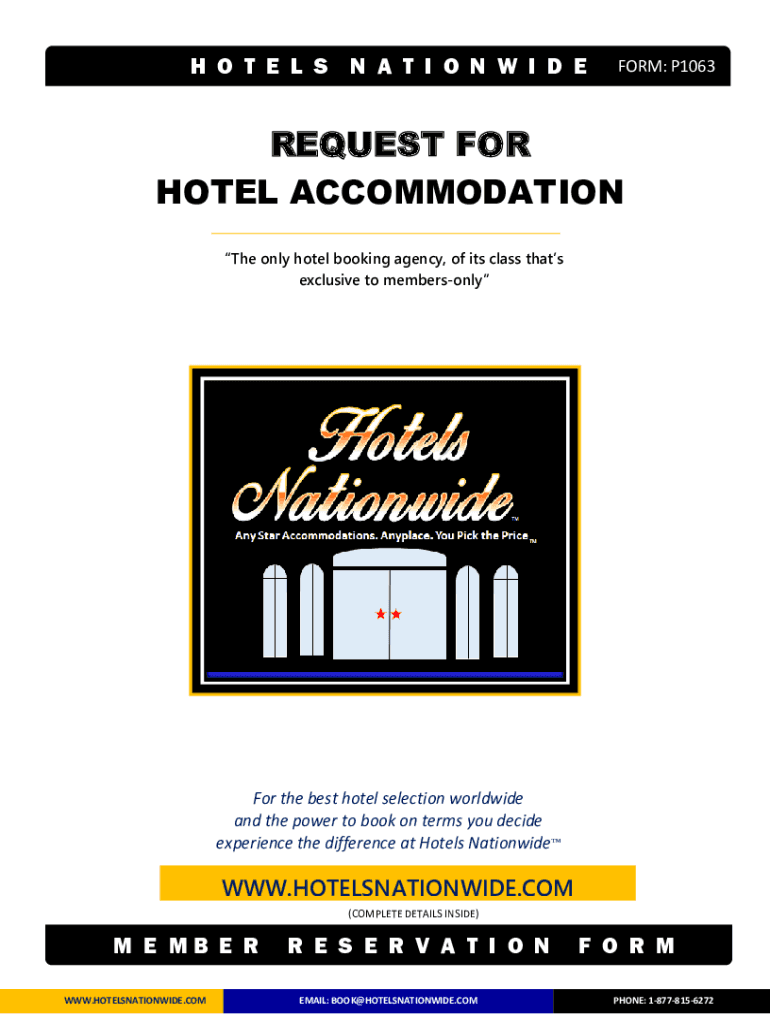 HOTELS NATIONWIDE FORM: P1063

REQUEST FOR
HOTEL ACCOMMODATION

"The only hotel booking agency, of its class that's exclusive to members-only"

Hotels Nationwide™
Any Star Accommodations. Anyplace. You Pick the Price™

For the best hotel selection worldwide and the power to book on terms you decide experience the difference at Hotels Nationwide™

WWW.HOTELSNATIONWIDE.COM
(COMPLETE DETAILS INSIDE)

MEMBER RESERVATION FORM

WWW.HOTELSNATIONWIDE.COM EMAIL: BOOK@HOTELSNATIONWIDE.COM PHONE: 1-877-815-6272